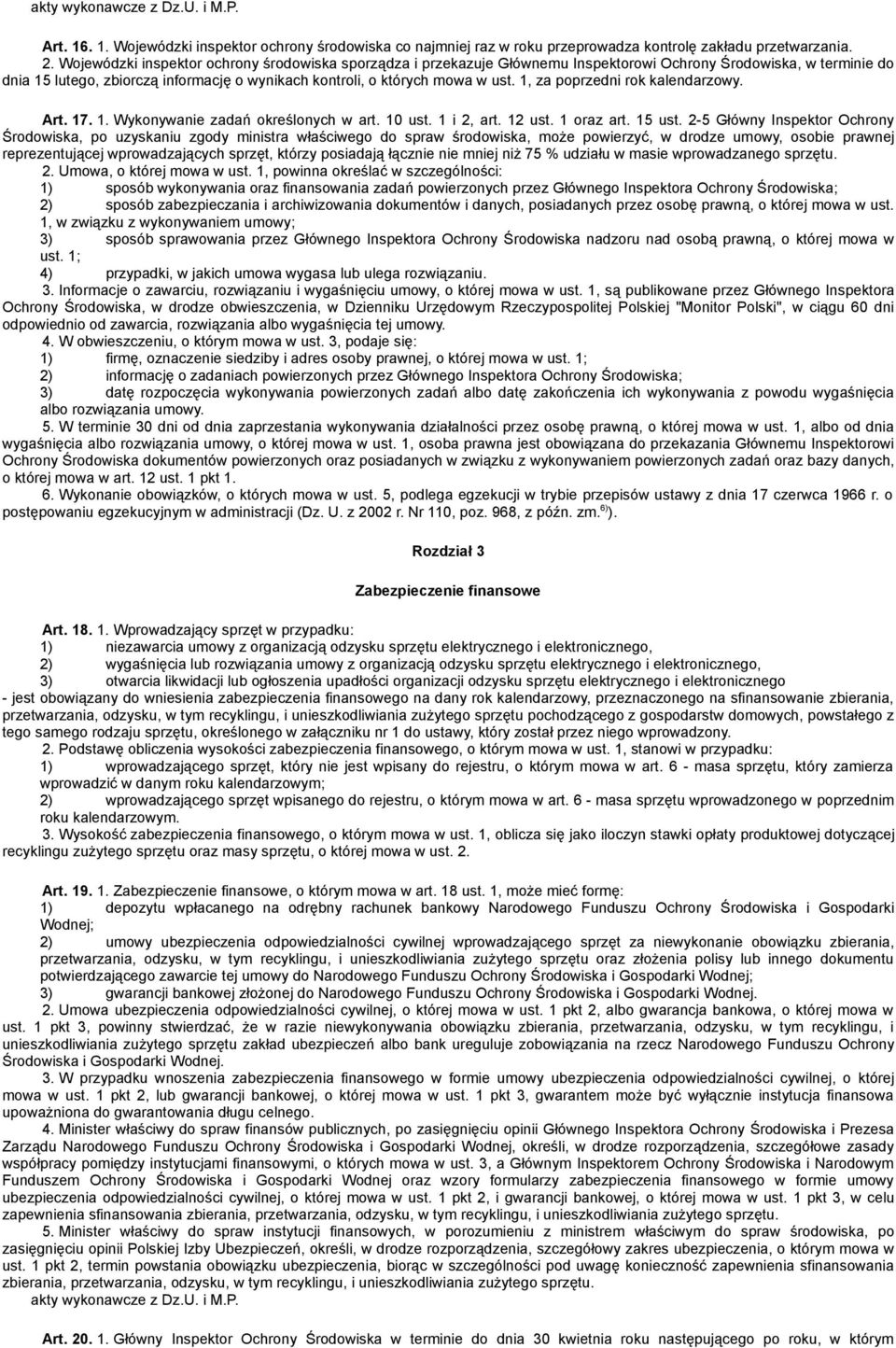 akty wykonawcze z Dz.U. i M.P.

Art. 16. 1. Wojewódzki inspektor ochrony środowiska co najmniej raz w roku przeprowadza kontrolę zakładu przetwarzania.
2. Wojewódzki inspektor ochrony środowiska sporządza i przekazuje Głównemu Inspektorowi Ochrony Środowiska, w terminie do dnia 15 lutego, zbiorczą informację o wynikach kontroli, o których mowa w ust. 1, za poprzedni rok kalendarzowy.

Art. 17. 1. Wykonywanie zadań określonych w art. 10 ust. 1 i 2, art. 12 ust. 1 oraz art. 15 ust. 2-5 Główny Inspektor Ochrony Środowiska, po uzyskaniu zgody ministra właściwego do spraw środowiska, może powierzyć, w drodze umowy, osobie prawnej reprezentującej wprowadzających sprzęt, którzy posiadają łącznie nie mniej niż 75 % udziału w masie wprowadzanego sprzętu.
2. Umowa, o której mowa w ust. 1, powinna określać w szczególności:
1) sposób wykonywania oraz finansowania zadań powierzonych przez Głównego Inspektora Ochrony Środowiska;
2) sposób zabezpieczania i archiwizowania dokumentów i danych, posiadanych przez osobę prawną, o której mowa w ust. 1, w związku z wykonywaniem umowy;
3) sposób sprawowania przez Głównego Inspektora Ochrony Środowiska nadzoru nad osobą prawną, o której mowa w ust. 1;
4) przypadki, w jakich umowa wygasa lub ulega rozwiązaniu.
3. Informacje o zawarciu, rozwiązaniu i wygaśnięciu umowy, o której mowa w ust. 1, są publikowane przez Głównego Inspektora Ochrony Środowiska, w drodze obwieszczenia, w Dzienniku Urzędowym Rzeczypospolitej Polskiej "Monitor Polski", w ciągu 60 dni odpowiednio od zawarcia, rozwiązania albo wygaśnięcia tej umowy.
4. W obwieszczeniu, o którym mowa w ust. 3, podaje się:
1) firmę, oznaczenie siedziby i adres osoby prawnej, o której mowa w ust. 1;
2) informację o zadaniach powierzonych przez Głównego Inspektora Ochrony Środowiska;
3) datę rozpoczęcia wykonywania powierzonych zadań albo datę zakończenia ich wykonywania z powodu wygaśnięcia albo rozwiązania umowy.
5. W terminie 30 dni od dnia zaprzestania wykonywania działalności przez osobę prawną, o której mowa w ust. 1, albo od dnia wygaśnięcia albo rozwiązania umowy, o której mowa w ust. 1, osoba prawna jest obowiązana do przekazania Głównemu Inspektorowi Ochrony Środowiska dokumentów powierzonych oraz posiadanych w związku z wykonywaniem powierzonych zadań oraz bazy danych, o której mowa w art. 12 ust. 1 pkt 1.
6. Wykonanie obowiązków, o których mowa w ust. 5, podlega egzekucji w trybie przepisów ustawy z dnia 17 czerwca 1966 r. o postępowaniu egzekucyjnym w administracji (Dz. U. z 2002 r. Nr 110, poz. 968, z późn. zm.$^{6)}$).

Rozdział 3

Zabezpieczenie finansowe

Art. 18. 1. Wprowadzający sprzęt w przypadku:
1) niezawarcia umowy z organizacją odzysku sprzętu elektrycznego i elektronicznego,
2) wygaśnięcia lub rozwiązania umowy z organizacją odzysku sprzętu elektrycznego i elektronicznego,
3) otwarcia likwidacji lub ogłoszenia upadłości organizacji odzysku sprzętu elektrycznego i elektronicznego
- jest obowiązany do wniesienia zabezpieczenia finansowego na dany rok kalendarzowy, przeznaczonego na sfinansowanie zbierania, przetwarzania, odzysku, w tym recyklingu, i unieszkodliwiania zużytego sprzętu pochodzącego z gospodarstw domowych, powstałego z tego samego rodzaju sprzętu, określonego w załączniku nr 1 do ustawy, który został przez niego wprowadzony.
2. Podstawę obliczenia wysokości zabezpieczenia finansowego, o którym mowa w ust. 1, stanowi w przypadku:
1) wprowadzającego sprzęt, który nie jest wpisany do rejestru, o którym mowa w art. 6 - masa sprzętu, który zamierza wprowadzić w danym roku kalendarzowym;
2) wprowadzającego sprzęt wpisanego do rejestru, o którym mowa w art. 6 - masa sprzętu wprowadzonego w poprzednim roku kalendarzowym.
3. Wysokość zabezpieczenia finansowego, o którym mowa w ust. 1, oblicza się jako iloczyn stawki opłaty produktowej dotyczącej recyklingu zużytego sprzętu oraz masy sprzętu, o której mowa w ust. 2.

Art. 19. 1. Zabezpieczenie finansowe, o którym mowa w art. 18 ust. 1, może mieć formę:
1) depozytu wpłacanego na odrębny rachunek bankowy Narodowego Funduszu Ochrony Środowiska i Gospodarki Wodnej;
2) umowy ubezpieczenia odpowiedzialności cywilnej wprowadzającego sprzęt za niewykonanie obowiązku zbierania, przetwarzania, odzysku, w tym recyklingu, i unieszkodliwiania zużytego sprzętu oraz złożenia polisy lub innego dokumentu potwierdzającego zawarcie tej umowy do Narodowego Funduszu Ochrony Środowiska i Gospodarki Wodnej;
3) gwarancji bankowej złożonej do Narodowego Funduszu Ochrony Środowiska i Gospodarki Wodnej.
2. Umowa ubezpieczenia odpowiedzialności cywilnej, o której mowa w ust. 1 pkt 2, albo gwarancja bankowa, o której mowa w ust. 1 pkt 3, powinny stwierdzać, że w razie niewykonywania obowiązku zbierania, przetwarzania, odzysku, w tym recyklingu, i unieszkodliwiania zużytego sprzętu zakład ubezpieczeń albo bank ureguluje zobowiązania na rzecz Narodowego Funduszu Ochrony Środowiska i Gospodarki Wodnej.
3. W przypadku wnoszenia zabezpieczenia finansowego w formie umowy ubezpieczenia odpowiedzialności cywilnej, o której mowa w ust. 1 pkt 2, lub gwarancji bankowej, o której mowa w ust. 1 pkt 3, gwarantem może być wyłącznie instytucja finansowa upoważniona do gwarantowania długu celnego.
4. Minister właściwy do spraw finansów publicznych, po zasięgnięciu opinii Głównego Inspektora Ochrony Środowiska i Prezesa Zarządu Narodowego Funduszu Ochrony Środowiska i Gospodarki Wodnej, określi, w drodze rozporządzenia, szczegółowe zasady współpracy pomiędzy instytucjami finansowymi, o których mowa w ust. 3, a Głównym Inspektorem Ochrony Środowiska i Narodowym Funduszem Ochrony Środowiska i Gospodarki Wodnej oraz wzory formularzy zabezpieczenia finansowego w formie umowy ubezpieczenia odpowiedzialności cywilnej, o której mowa w ust. 1 pkt 2, i gwarancji bankowej, o której mowa w ust. 1 pkt 3, w celu zapewnienia sfinansowania zbierania, przetwarzania, odzysku, w tym recyklingu, i unieszkodliwiania zużytego sprzętu.
5. Minister właściwy do spraw instytucji finansowych, w porozumieniu z ministrem właściwym do spraw środowiska, po zasięgnięciu opinii Polskiej Izby Ubezpieczeń, określi, w drodze rozporządzenia, szczegółowy zakres ubezpieczenia, o którym mowa w ust. 1 pkt 2, termin powstania obowiązku ubezpieczenia, biorąc w szczególności pod uwagę konieczność zapewnienia sfinansowania zbierania, przetwarzania, odzysku, w tym recyklingu, i unieszkodliwiania zużytego sprzętu.
akty wykonawcze z Dz.U. i M.P.

Art. 20. 1. Główny Inspektor Ochrony Środowiska w terminie do dnia 30 kwietnia roku następującego po roku, w którym